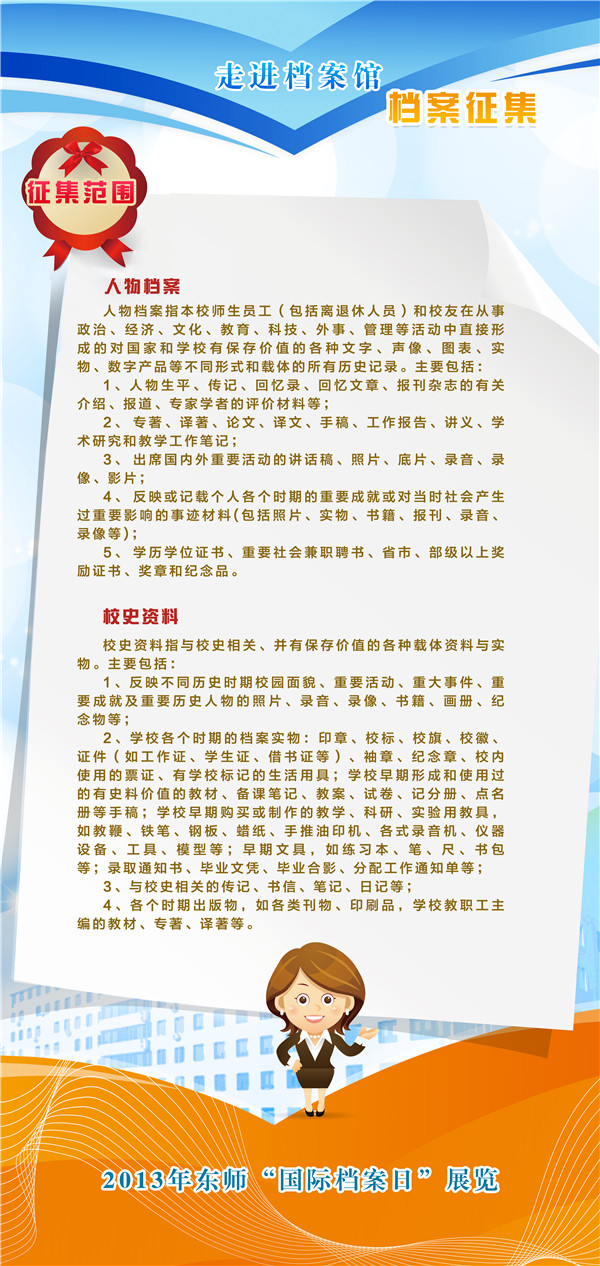 走进档案馆

档案征集

征集范围

人物档案

人物档案指本校师生员工（包括离退休人员）和校友在从事政治、经济、文化、教育、科技、外事、管理等活动中直接形成的对国家和学校有保存价值的各种文字、声像、图表、实物、数字产品等不同形式和载体的所有历史记录。主要包括：

1、人物生平、传记、回忆录、回忆文章、报刊杂志的有关介绍、报道、专家学者的评价材料等；

2、专著、译著、论文、译文、手稿、工作报告、讲义、学术研究和教学工作笔记；

3、出席国内外重要活动的讲话稿、照片、底片、录音、录像、影片；

4、反映或记载个人各个时期的重要成就或对当时社会产生过重要影响的事迹材料(包括照片、实物、书籍、报刊、录音、录像等)；

5、学历学位证书、重要社会兼职聘书、省市、部级以上奖励证书、奖章和纪念品。

校史资料

校史资料指与校史相关、并有保存价值的各种载体资料与实物。主要包括：

1、反映不同历史时期校园面貌、重要活动、重大事件、重要成就及重要历史人物的照片、录音、录像、书籍、画册、纪念物等；

2、学校各个时期的档案实物：印章、校标、校旗、校徽、证件（如工作证、学生证、借书证等）、袖章、纪念章、校内使用的票证、有学校标记的生活用具；学校早期形成和使用过的有史料价值的教材、备课笔记、教案、试卷、记分册、点名册等手稿；学校早期购买或制作的教学、科研、实验用教具，如教鞭、铁笔、钢板、蜡纸、手推油印机、各式录音机、仪器设备、工具、模型等；早期文具，如练习本、笔、尺、书包等；录取通知书、毕业文凭、毕业合影、分配工作通知单等；

3、与校史相关的传记、书信、笔记、日记等；

4、各个时期出版物，如各类刊物、印刷品，学校教职工主编的教材、专著、译著等。

2013年东师“国际档案日”展览